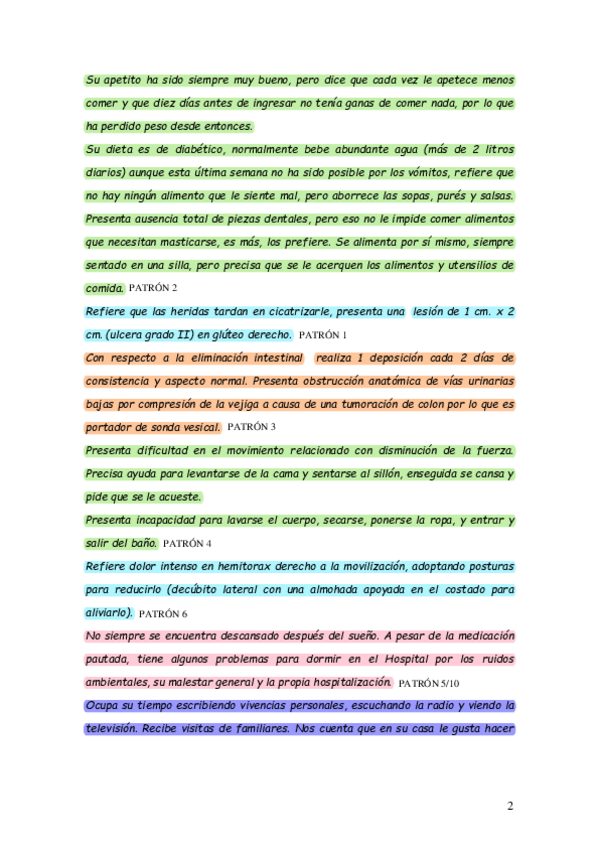 Su apetito ha sido siempre muy bueno, pero dice que cada vez le apetece menos comer y que diez días antes de ingresar no tenía ganas de comer nada, por lo que ha perdido peso desde entonces.

Su dieta es de diabético, normalmente bebe abundante agua (más de 2 litros diarios) aunque esta última semana no ha sido posible por los vómitos, refiere que no hay ningún alimento que le siente mal, pero aborrece las sopas, purés y salsas. Presenta ausencia total de piezas dentales, pero eso no le impide comer alimentos que necesitan masticarse, es más, los prefiere. Se alimenta por sí mismo, siempre sentado en una silla, pero precisa que se le acerquen los alimentos y utensilios de comida. PATRÓN 2

Refiere que las heridas tardan en cicatrizarle, presenta una lesión de 1 cm. x 2 cm. (ulcera grado II) en glúteo derecho. PATRÓN 1

Con respecto a la eliminación intestinal realiza 1 deposición cada 2 días de consistencia y aspecto normal. Presenta obstrucción anatómica de vías urinarias bajas por compresión de la vejiga a causa de una tumoración de colon por lo que es portador de sonda vesical. PATRÓN 3

Presenta dificultad en el movimiento relacionado con disminución de la fuerza. Precisa ayuda para levantarse de la cama y sentarse al sillón, enseguida se cansa y pide que se le acueste.

Presenta incapacidad para lavarse el cuerpo, secarse, ponerse la ropa, y entrar y salir del baño. PATRÓN 4

Refiere dolor intenso en hemitorax derecho a la movilización, adoptando posturas para reducirlo (decúbito lateral con una almohada apoyada en el costado para aliviarlo). PATRÓN 6

No siempre se encuentra descansado después del sueño. A pesar de la medicación pautada, tiene algunos problemas para dormir en el Hospital por los ruidos ambientales, su malestar general y la propia hospitalización. PATRÓN 5/10

Ocupa su tiempo escribiendo vivencias personales, escuchando la radio y viendo la televisión. Recibe visitas de familiares. Nos cuenta que en su casa le gusta hacer

2